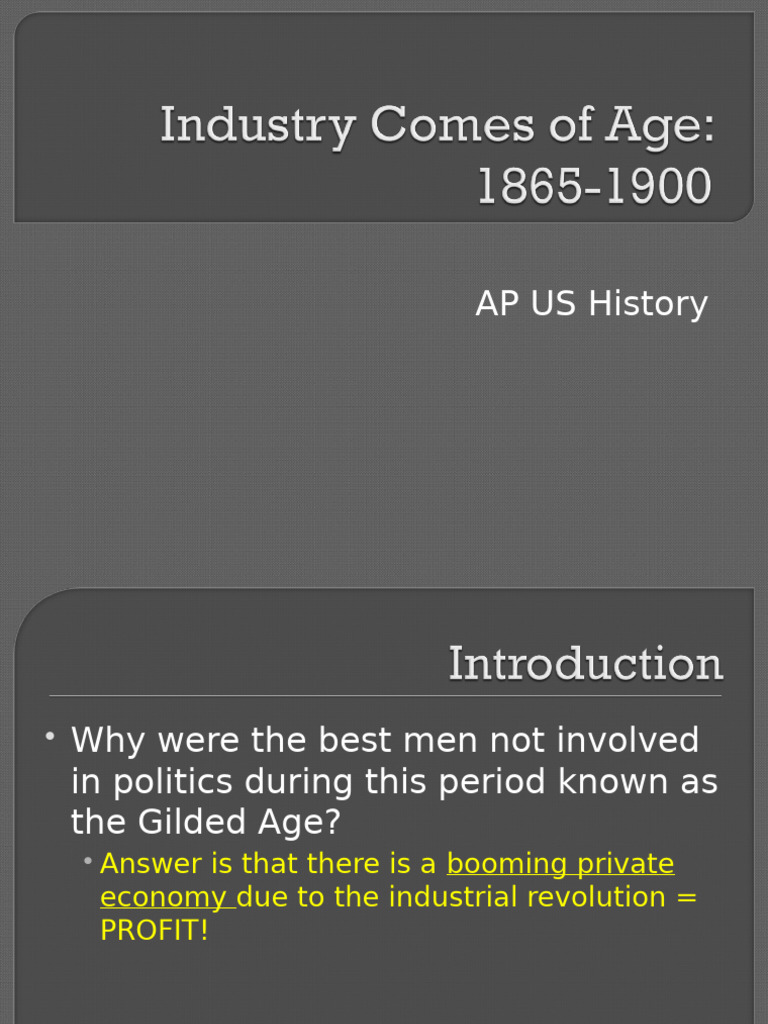 Industry Comes of Age: 1865-1900

AP US History

Introduction

• Why were the best men not involved in politics during this period known as the Gilded Age?
  • Answer is that there is a booming private economy due to the industrial revolution = PROFIT!